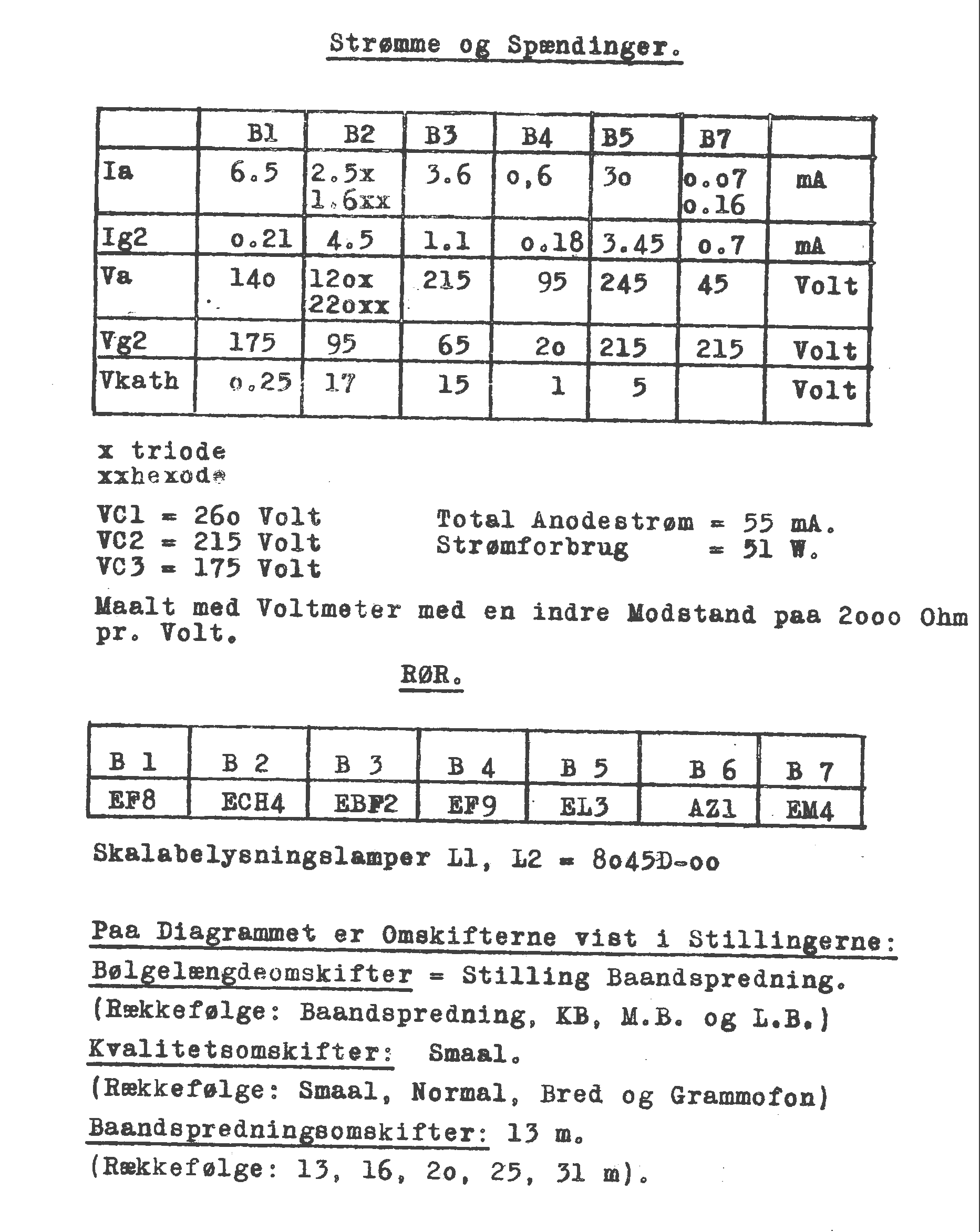 Strømme og Spændinger.

| | B1 | B2 | B3 | B4 | B5 | B7 | |
|---|---|---|---|---|---|---|---|
| Ia | 6.5 | 2.5x 1.6xx | 3.6 | o,6 | 3o | o.o7 o.16 | mA |
| Ig2 | o.21 | 4.5 | 1.1 | o.18 | 3.45 | o.7 | mA |
| Va | 14o | 12ox 22oxx | 215 | 95 | 245 | 45 | Volt |
| Vg2 | 175 | 95 | 65 | 2o | 215 | 215 | Volt |
| Vkath | o.25 | 17 | 15 | 1 | 5 | | Volt |

x triode
xxhexode

VC1 = 26o Volt
VC2 = 215 Volt
VC3 = 175 Volt

Total Anodestrøm = 55 mA.
Strømforbrug = 51 W.

Maalt med Voltmeter med en indre Modstand paa 2ooo Ohm pr. Volt.

RØR.

| B 1 | B 2 | B 3 | B 4 | B 5 | B 6 | B 7 |
|---|---|---|---|---|---|---|
| EF8 | ECH4 | EBF2 | EF9 | EL3 | AZ1 | EM4 |

Skalabelysningslamper L1, L2 = 8o45D-oo

Paa Diagrammet er Omskifterne vist i Stillingerne:
Bølgelængdeomskifter = Stilling Baandspredning.
(Rækkefølge: Baandspredning, KB, M.B. og L.B.)
Kvalitetsomskifter: Smaal.
(Rækkefølge: Smaal, Normal, Bred og Grammofon)
Baandspredningsomskifter: 13 m.
(Rækkefølge: 13, 16, 2o, 25, 31 m).